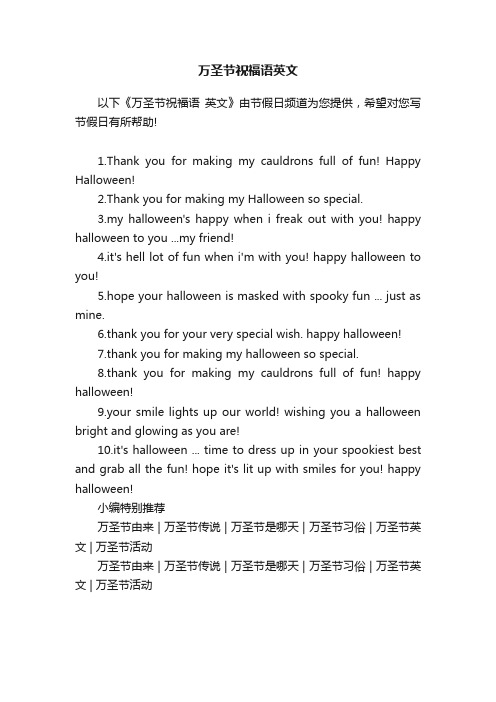 万圣节祝福语英文

以下《万圣节祝福语 英文》由节假日频道为您提供，希望对您写节假日有所帮助!

1.Thank you for making my cauldrons full of fun! Happy Halloween!

2.Thank you for making my Halloween so special.

3.my halloween's happy when i freak out with you! happy halloween to you ...my friend!

4.it's hell lot of fun when i'm with you! happy halloween to you!

5.hope your halloween is masked with spooky fun ... just as mine.

6.thank you for your very special wish. happy halloween!

7.thank you for making my halloween so special.

8.thank you for making my cauldrons full of fun! happy halloween!

9.your smile lights up our world! wishing you a halloween bright and glowing as you are!

10.it's halloween ... time to dress up in your spookiest best and grab all the fun! hope it's lit up with smiles for you! happy halloween!

小编特别推荐

万圣节由来 | 万圣节传说 | 万圣节是哪天 | 万圣节习俗 | 万圣节英文 | 万圣节活动

万圣节由来 | 万圣节传说 | 万圣节是哪天 | 万圣节习俗 | 万圣节英文 | 万圣节活动